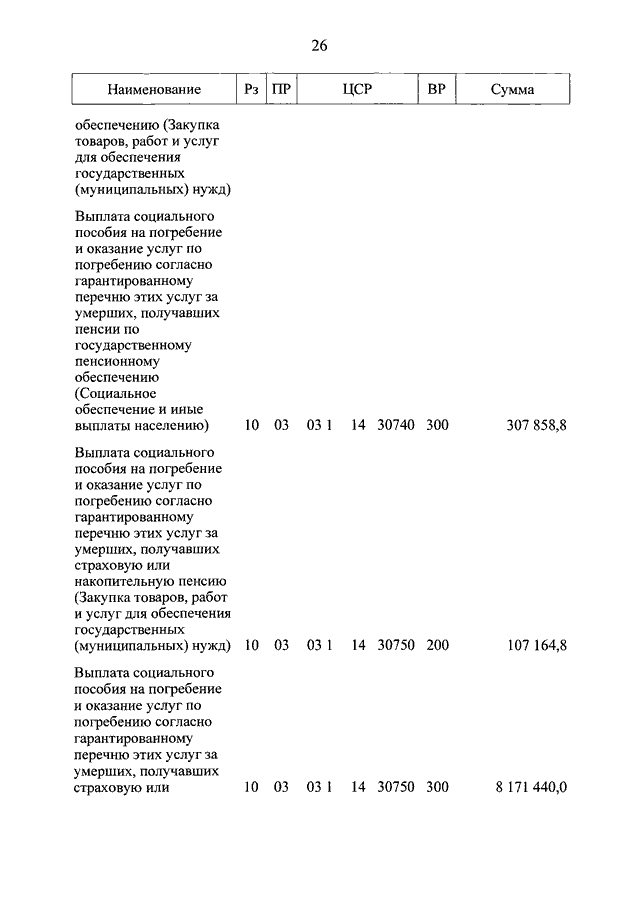 26

| Наименование | Рз | ПР | ЦСР | ВР | Сумма |
|---|---|---|---|---|---|
| обеспечению (Закупка товаров, работ и услуг для обеспечения государственных (муниципальных) нужд) | | | | | |
| Выплата социального пособия на погребение и оказание услуг по погребению согласно гарантированному перечню этих услуг за умерших, получавших пенсии по государственному пенсионному обеспечению (Социальное обеспечение и иные выплаты населению) | 10 | 03 | 03 1 14 30740 | 300 | 307 858,8 |
| Выплата социального пособия на погребение и оказание услуг по погребению согласно гарантированному перечню этих услуг за умерших, получавших страховую или накопительную пенсию (Закупка товаров, работ и услуг для обеспечения государственных (муниципальных) нужд) | 10 | 03 | 03 1 14 30750 | 200 | 107 164,8 |
| Выплата социального пособия на погребение и оказание услуг по погребению согласно гарантированному перечню этих услуг за умерших, получавших страховую или | 10 | 03 | 03 1 14 30750 | 300 | 8 171 440,0 |